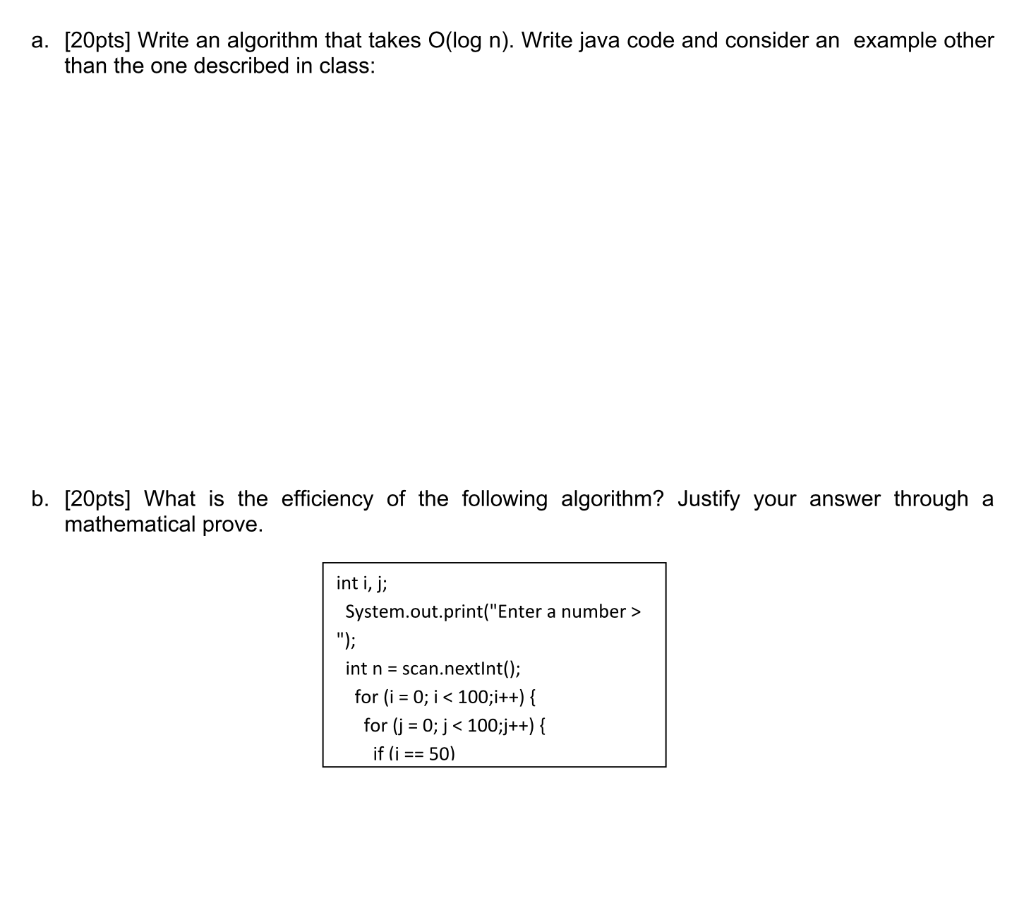 a. [20pts] Write an algorithm that takes O(log n). Write java code and consider an example other than the one described in class:

b. [20pts] What is the efficiency of the following algorithm? Justify your answer through a mathematical prove.

int i, j;
System.out.print("Enter a number > ");
int n = scan.nextInt();
for (i = 0; i < 100;i++) {
for (j = 0; j < 100;j++) {
if (i == 50)